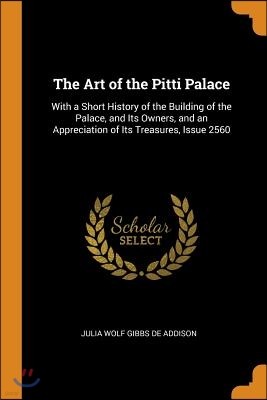 The Art of the Pitti Palace

With a Short History of the Building of the Palace, and Its Owners, and an Appreciation of Its Treasures, Issue 2560

Scholar
SELECT

JULIA WOLF GIBBS DE ADDISON